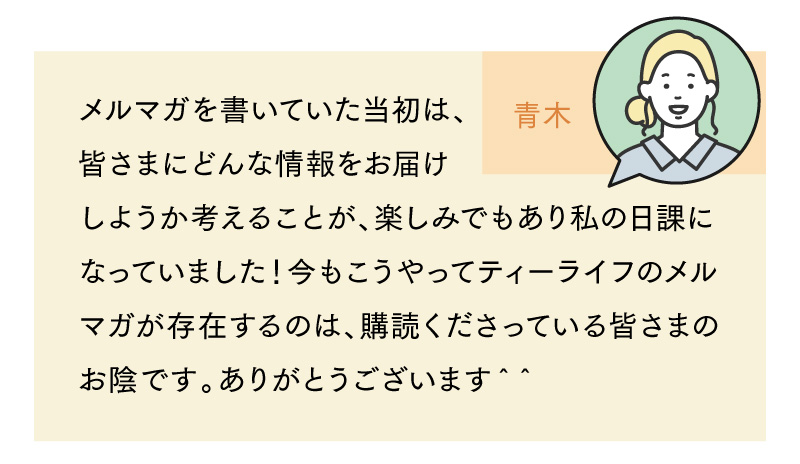 青木

メルマガを書いていた当初は、皆さまにどんな情報をお届けしようか考えることが、楽しみでもあり私の日課になっていました！今もこうやってティーライフのメルマガが存在するのは、購読くださっている皆さまのお陰です。ありがとうございます＾＾